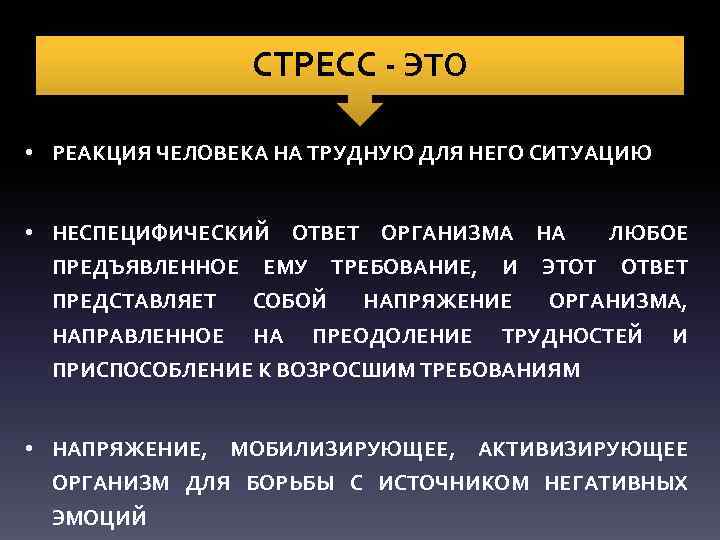 СТРЕСС - ЭТО

• РЕАКЦИЯ ЧЕЛОВЕКА НА ТРУДНУЮ ДЛЯ НЕГО СИТУАЦИЮ

• НЕСПЕЦИФИЧЕСКИЙ ОТВЕТ ОРГАНИЗМА НА ЛЮБОЕ ПРЕДЪЯВЛЕННОЕ ЕМУ ТРЕБОВАНИЕ, И ЭТОТ ОТВЕТ ПРЕДСТАВЛЯЕТ СОБОЙ НАПРЯЖЕНИЕ ОРГАНИЗМА, НАПРАВЛЕННОЕ НА ПРЕОДОЛЕНИЕ ТРУДНОСТЕЙ И ПРИСПОСОБЛЕНИЕ К ВОЗРОСШИМ ТРЕБОВАНИЯМ

• НАПРЯЖЕНИЕ, МОБИЛИЗИРУЮЩЕЕ, АКТИВИЗИРУЮЩЕЕ ОРГАНИЗМ ДЛЯ БОРЬБЫ С ИСТОЧНИКОМ НЕГАТИВНЫХ ЭМОЦИЙ